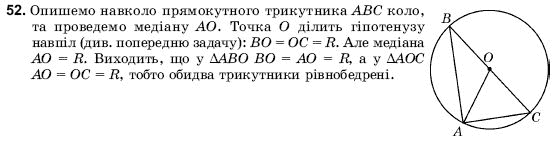 52. Опишемо навколо прямокутного трикутника $ABC$ коло, та проведемо медіану $AO$. Точка $O$ ділить гіпотенузу навпіл (див. попередню задачу): $BO = OC = R$. Але медіана $AO = R$. Виходить, що у $\Delta ABO$ $BO = AO = R$, а у $\Delta AOC$ $AO = OC = R$, тобто обидва трикутники рівнобедрені.

B
O
C
A